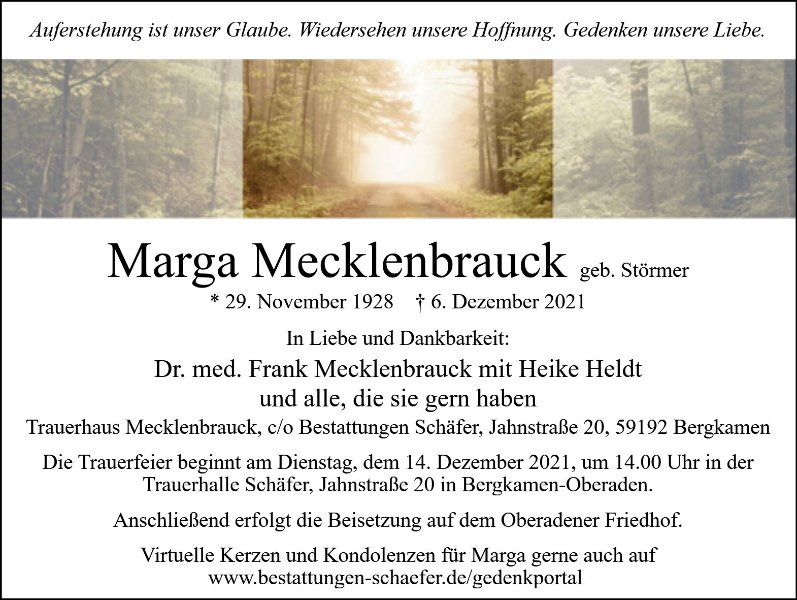 Auferstehung ist unser Glaube. Wiedersehen unsere Hoffnung. Gedenken unsere Liebe.

Marga Mecklenbrauck geb. Störmer

* 29. November 1928 † 6. Dezember 2021

In Liebe und Dankbarkeit:

Dr. med. Frank Mecklenbrauck mit Heike Heldt
und alle, die sie gern haben

Trauerhaus Mecklenbrauck, c/o Bestattungen Schäfer, Jahnstraße 20, 59192 Bergkamen

Die Trauerfeier beginnt am Dienstag, dem 14. Dezember 2021, um 14.00 Uhr in der Trauerhalle Schäfer, Jahnstraße 20 in Bergkamen-Oberaden.

Anschließend erfolgt die Beisetzung auf dem Oberadener Friedhof.

Virtuelle Kerzen und Kondolenzen für Marga gerne auch auf
www.bestattungen-schaefer.de/gedenkportal